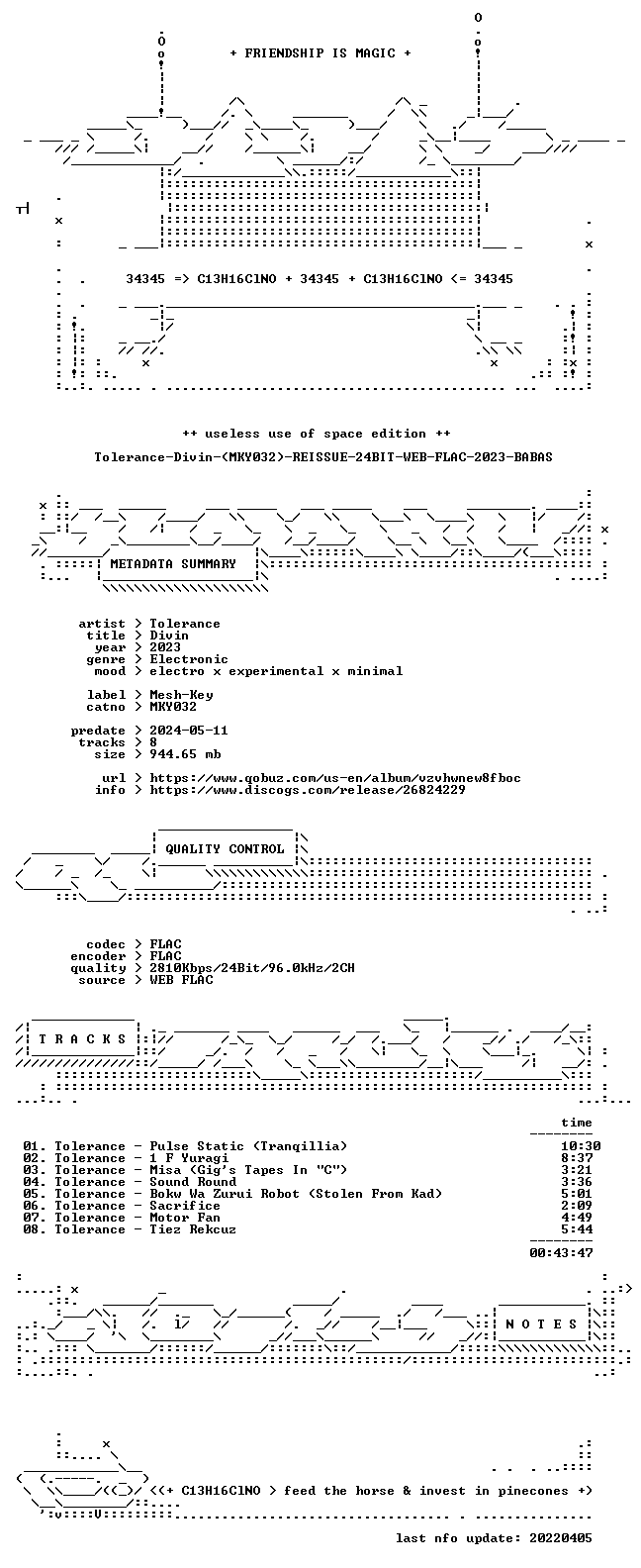 + FRIENDSHIP IS MAGIC +

34345 => C13H16ClNO + 34345 + C13H16ClNO <= 34345

++ useless use of space edition ++

Tolerance-Divin-(MKY032)-REISSUE-24BIT-WEB-FLAC-2023-BABAS

METADATA SUMMARY

artist > Tolerance
title > Divin
year > 2023
genre > Electronic
mood > electro x experimental x minimal

label > Mesh-Key
catno > MKY032

predate > 2024-05-11
tracks > 8
size > 944.65 mb

url > https://www.qobuz.com/us-en/album/vzvhwnew8fboc
info > https://www.discogs.com/release/26824229

QUALITY CONTROL

codec > FLAC
encoder > FLAC
quality > 2810Kbps/24Bit/96.0kHz/2CH
source > WEB FLAC

T R A C K S

time

01. Tolerance - Pulse Static (Tranqillia) 10:30
02. Tolerance - 1 F Yuragi 8:37
03. Tolerance - Misa (Gig's Tapes In "C") 3:21
04. Tolerance - Sound Round 3:36
05. Tolerance - Bokw Wa Zurui Robot (Stolen From Kad) 5:01
06. Tolerance - Sacrifice 2:09
07. Tolerance - Motor Fan 4:49
08. Tolerance - Tiez Rekcuz 5:44

00:43:47

N O T E S

<(+ C13H16ClNO > feed the horse & invest in pinecones +)

last nfo update: 20220405